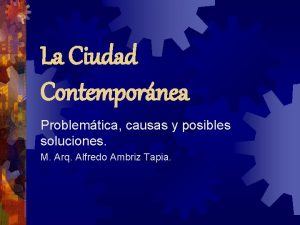 La Ciudad Contemporánea

Problemática, causas y posibles soluciones.

M. Arq. Alfredo Ambriz Tapia.